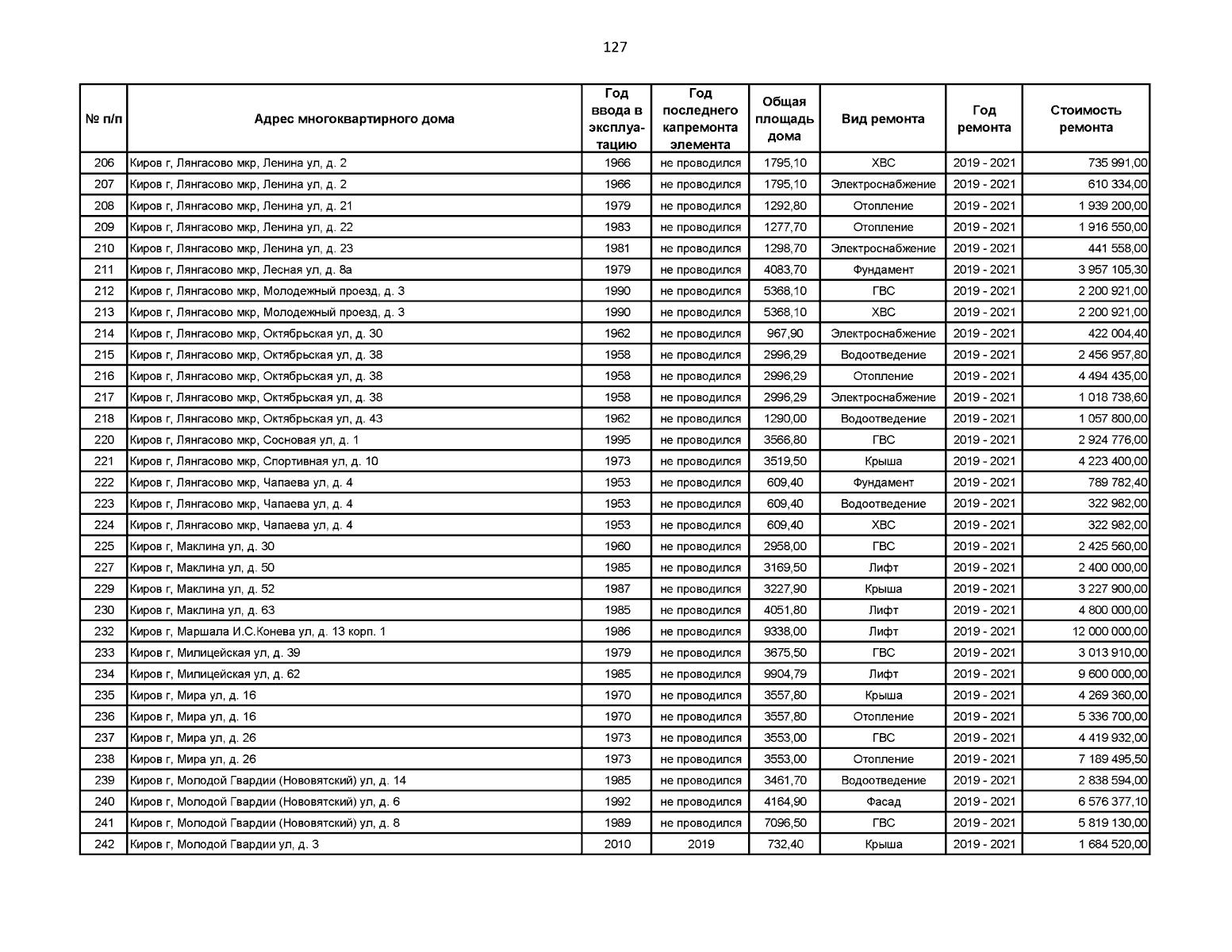 127

| № п/п | Адрес многоквартирного дома | Год ввода в эксплуатацию | Год последнего капремонта элемента | Общая площадь дома | Вид ремонта | Год ремонта | Стоимость ремонта |
|---|---|---|---|---|---|---|---|
| 206 | Киров г, Лянгасово мкр, Ленина ул, д. 2 | 1966 | не проводился | 1795,10 | ХВС | 2019 - 2021 | 735 991,00 |
| 207 | Киров г, Лянгасово мкр, Ленина ул, д. 2 | 1966 | не проводился | 1795,10 | Электроснабжение | 2019 - 2021 | 610 334,00 |
| 208 | Киров г, Лянгасово мкр, Ленина ул, д. 21 | 1979 | не проводился | 1292,80 | Отопление | 2019 - 2021 | 1 939 200,00 |
| 209 | Киров г, Лянгасово мкр, Ленина ул, д. 22 | 1983 | не проводился | 1277,70 | Отопление | 2019 - 2021 | 1 916 550,00 |
| 210 | Киров г, Лянгасово мкр, Ленина ул, д. 23 | 1981 | не проводился | 1298,70 | Электроснабжение | 2019 - 2021 | 441 558,00 |
| 211 | Киров г, Лянгасово мкр, Лесная ул, д. 8а | 1979 | не проводился | 4083,70 | Фундамент | 2019 - 2021 | 3 957 105,30 |
| 212 | Киров г, Лянгасово мкр, Молодежный проезд, д. 3 | 1990 | не проводился | 5368,10 | ГВС | 2019 - 2021 | 2 200 921,00 |
| 213 | Киров г, Лянгасово мкр, Молодежный проезд, д. 3 | 1990 | не проводился | 5368,10 | ХВС | 2019 - 2021 | 2 200 921,00 |
| 214 | Киров г, Лянгасово мкр, Октябрьская ул, д. 30 | 1962 | не проводился | 967,90 | Электроснабжение | 2019 - 2021 | 422 004,40 |
| 215 | Киров г, Лянгасово мкр, Октябрьская ул, д. 38 | 1958 | не проводился | 2996,29 | Водоотведение | 2019 - 2021 | 2 456 957,80 |
| 216 | Киров г, Лянгасово мкр, Октябрьская ул, д. 38 | 1958 | не проводился | 2996,29 | Отопление | 2019 - 2021 | 4 494 435,00 |
| 217 | Киров г, Лянгасово мкр, Октябрьская ул, д. 38 | 1958 | не проводился | 2996,29 | Электроснабжение | 2019 - 2021 | 1 018 738,60 |
| 218 | Киров г, Лянгасово мкр, Октябрьская ул, д. 43 | 1962 | не проводился | 1290,00 | Водоотведение | 2019 - 2021 | 1 057 800,00 |
| 220 | Киров г, Лянгасово мкр, Сосновая ул, д. 1 | 1995 | не проводился | 3566,80 | ГВС | 2019 - 2021 | 2 924 776,00 |
| 221 | Киров г, Лянгасово мкр, Спортивная ул, д. 10 | 1973 | не проводился | 3519,50 | Крыша | 2019 - 2021 | 4 223 400,00 |
| 222 | Киров г, Лянгасово мкр, Чапаева ул, д. 4 | 1953 | не проводился | 609,40 | Фундамент | 2019 - 2021 | 789 782,40 |
| 223 | Киров г, Лянгасово мкр, Чапаева ул, д. 4 | 1953 | не проводился | 609,40 | Водоотведение | 2019 - 2021 | 322 982,00 |
| 224 | Киров г, Лянгасово мкр, Чапаева ул, д. 4 | 1953 | не проводился | 609,40 | ХВС | 2019 - 2021 | 322 982,00 |
| 225 | Киров г, Маклина ул, д. 30 | 1960 | не проводился | 2958,00 | ГВС | 2019 - 2021 | 2 425 560,00 |
| 227 | Киров г, Маклина ул, д. 50 | 1985 | не проводился | 3169,50 | Лифт | 2019 - 2021 | 2 400 000,00 |
| 229 | Киров г, Маклина ул, д. 52 | 1987 | не проводился | 3227,90 | Крыша | 2019 - 2021 | 3 227 900,00 |
| 230 | Киров г, Маклина ул, д. 63 | 1985 | не проводился | 4051,80 | Лифт | 2019 - 2021 | 4 800 000,00 |
| 232 | Киров г, Маршала И.С.Конева ул, д. 13 корп. 1 | 1986 | не проводился | 9338,00 | Лифт | 2019 - 2021 | 12 000 000,00 |
| 233 | Киров г, Милицейская ул, д. 39 | 1979 | не проводился | 3675,50 | ГВС | 2019 - 2021 | 3 013 910,00 |
| 234 | Киров г, Милицейская ул, д. 62 | 1985 | не проводился | 9904,79 | Лифт | 2019 - 2021 | 9 600 000,00 |
| 235 | Киров г, Мира ул, д. 16 | 1970 | не проводился | 3557,80 | Крыша | 2019 - 2021 | 4 269 360,00 |
| 236 | Киров г, Мира ул, д. 16 | 1970 | не проводился | 3557,80 | Отопление | 2019 - 2021 | 5 336 700,00 |
| 237 | Киров г, Мира ул, д. 26 | 1973 | не проводился | 3553,00 | ГВС | 2019 - 2021 | 4 419 932,00 |
| 238 | Киров г, Мира ул, д. 26 | 1973 | не проводился | 3553,00 | Отопление | 2019 - 2021 | 7 189 495,50 |
| 239 | Киров г, Молодой Гвардии (Нововятский) ул, д. 14 | 1985 | не проводился | 3461,70 | Водоотведение | 2019 - 2021 | 2 838 594,00 |
| 240 | Киров г, Молодой Гвардии (Нововятский) ул, д. 6 | 1992 | не проводился | 4164,90 | Фасад | 2019 - 2021 | 6 576 377,10 |
| 241 | Киров г, Молодой Гвардии (Нововятский) ул, д. 8 | 1989 | не проводился | 7096,50 | ГВС | 2019 - 2021 | 5 819 130,00 |
| 242 | Киров г, Молодой Гвардии ул, д. 3 | 2010 | 2019 | 732,40 | Крыша | 2019 - 2021 | 1 684 520,00 |